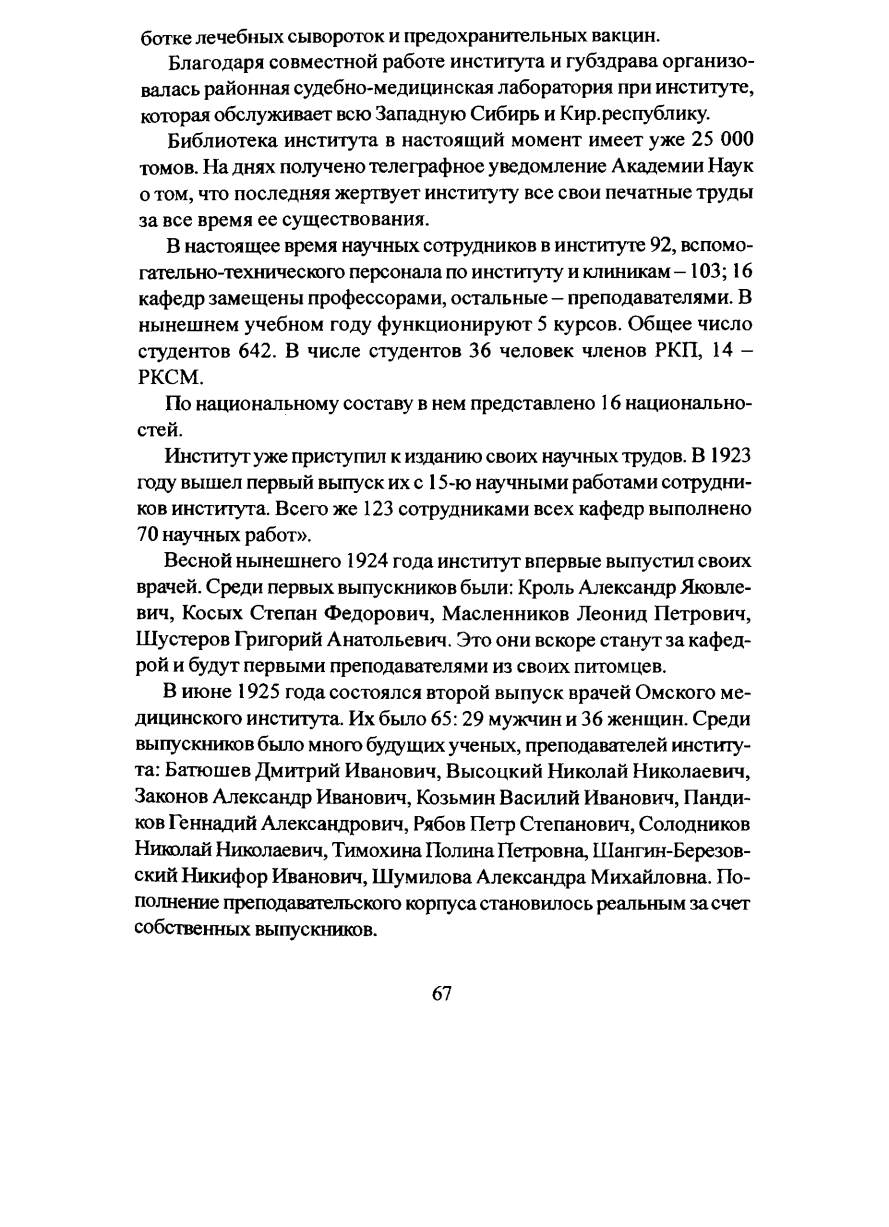 ботке лечебных сывороток и предохранительных вакцин.

Благодаря совместной работе института и губздрава организовалась районная судебно-медицинская лаборатория при институте, которая обслуживает всю Западную Сибирь и Кир.республику.

Библиотека института в настоящий момент имеет уже 25 000 томов. На днях получено телеграфное уведомление Академии Наук о том, что последняя жертвует институту все свои печатные труды за все время ее существования.

В настоящее время научных сотрудников в институте 92, вспомогательно-технического персонала по институту и клиникам – 103; 16 кафедр замещены профессорами, остальные – преподавателями. В нынешнем учебном году функционируют 5 курсов. Общее число студентов 642. В числе студентов 36 человек членов РКП, 14 – РКСМ.

По национальному составу в нем представлено 16 национальностей.

Институт уже приступил к изданию своих научных трудов. В 1923 году вышел первый выпуск их с 15-ю научными работами сотрудников института. Всего же 123 сотрудниками всех кафедр выполнено 70 научных работ».

Весной нынешнего 1924 года институт впервые выпустил своих врачей. Среди первых выпускников были: Кроль Александр Яковлевич, Косых Степан Федорович, Масленников Леонид Петрович, Шустеров Григорий Анатольевич. Это они вскоре станут за кафедрой и будут первыми преподавателями из своих питомцев.

В июне 1925 года состоялся второй выпуск врачей Омского медицинского института. Их было 65: 29 мужчин и 36 женщин. Среди выпускников было много будущих ученых, преподавателей института: Батюшев Дмитрий Иванович, Высоцкий Николай Николаевич, Законов Александр Иванович, Козьмин Василий Иванович, Пандиков Геннадий Александрович, Рябов Петр Степанович, Солодников Николай Николаевич, Тимохина Полина Петровна, Шангин-Березовский Никифор Иванович, Шумилова Александра Михайловна. Пополнение преподавательского корпуса становилось реальным за счет собственных выпускников.

67